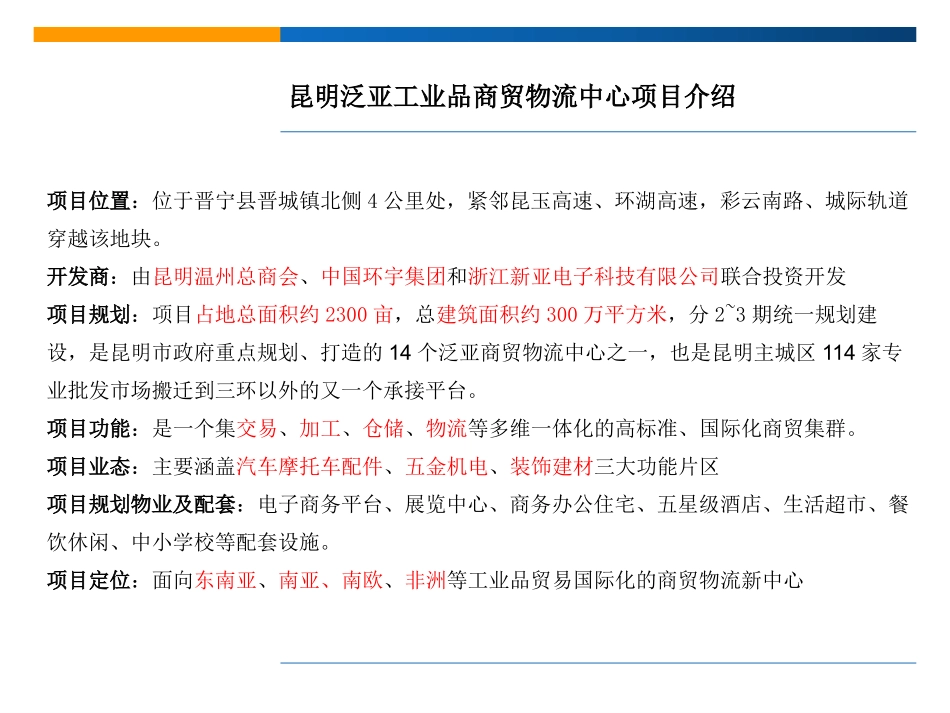 昆明泛亚工业品商贸物流中心项目介绍

项目位置：位于晋宁县晋城镇北侧 4 公里处，紧邻昆玉高速、环湖高速，彩云南路、城际轨道穿越该地块。

开发商：由昆明温州总商会、中国环宇集团和浙江新亚电子科技有限公司联合投资开发

项目规划：项目占地总面积约 2300 亩，总建筑面积约 300 万平方米，分 2~3 期统一规划建设，是昆明市政府重点规划、打造的 14 个泛亚商贸物流中心之一，也是昆明主城区 114 家专业批发市场搬迁到三环以外的又一个承接平台。

项目功能：是一个集交易、加工、仓储、物流等多维一体化的高标准、国际化商贸集群。

项目业态：主要涵盖汽车摩托车配件、五金机电、装饰建材三大功能片区

项目规划物业及配套：电子商务平台、展览中心、商务办公住宅、五星级酒店、生活超市、餐饮休闲、中小学校等配套设施。

项目定位：面向东南亚、南亚、南欧、非洲等工业品贸易国际化的商贸物流新中心